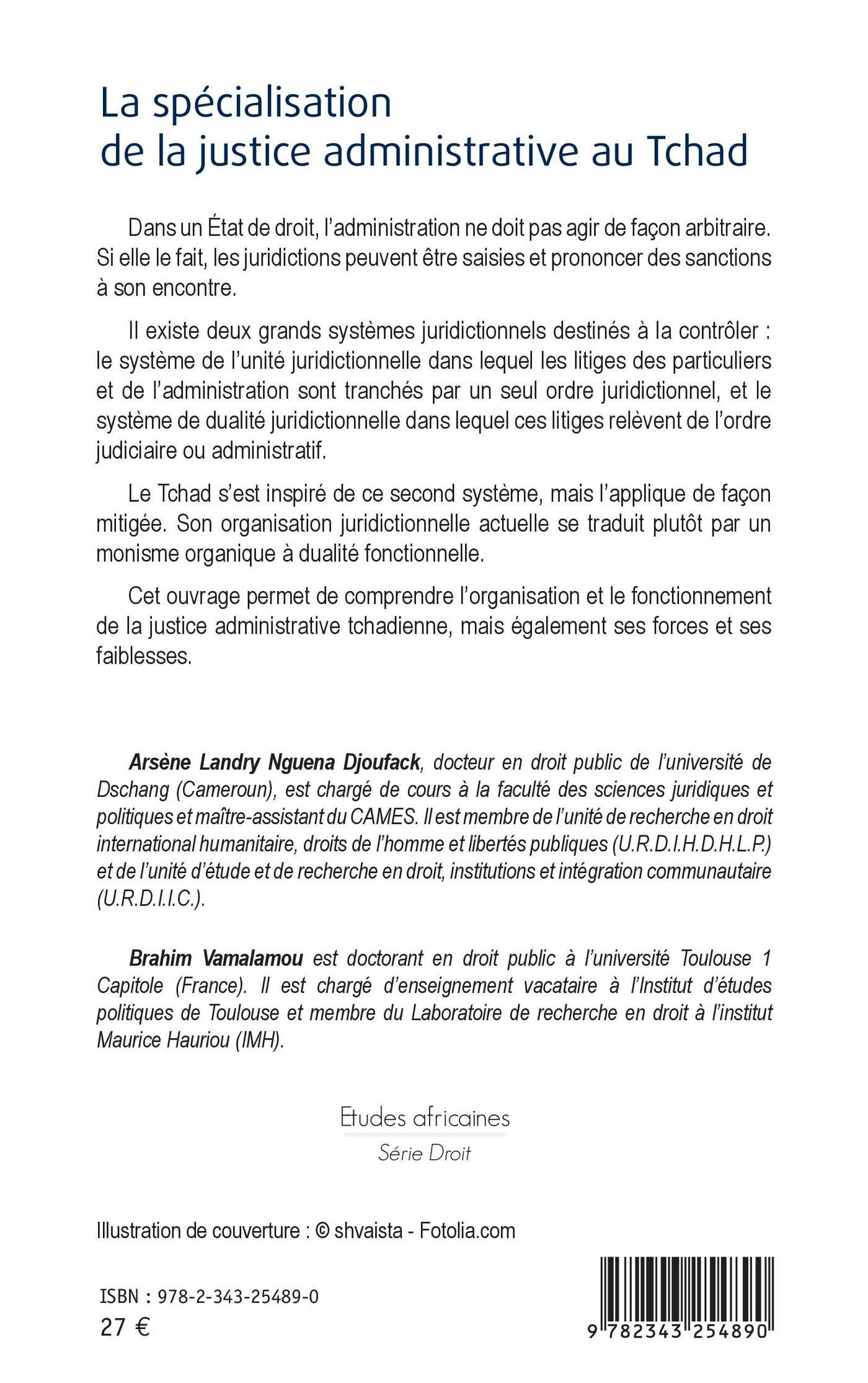 La spécialisation de la justice administrative au Tchad

Dans un État de droit, l'administration ne doit pas agir de façon arbitraire. Si elle le fait, les juridictions peuvent être saisies et prononcer des sanctions à son encontre.

Il existe deux grands systèmes juridictionnels destinés à la contrôler : le système de l'unité juridictionnelle dans lequel les litiges des particuliers et de l'administration sont tranchés par un seul ordre juridictionnel, et le système de dualité juridictionnelle dans lequel ces litiges relèvent de l'ordre judiciaire ou administratif.

Le Tchad s'est inspiré de ce second système, mais l'applique de façon mitigée. Son organisation juridictionnelle actuelle se traduit plutôt par un monisme organique à dualité fonctionnelle.

Cet ouvrage permet de comprendre l'organisation et le fonctionnement de la justice administrative tchadienne, mais également ses forces et ses faiblesses.

Arsène Landry Nguena Djoufack, docteur en droit public de l'université de Dschang (Cameroun), est chargé de cours à la faculté des sciences juridiques et politiques et maître-assistant du CAMES. Il est membre de l'unité de recherche en droit international humanitaire, droits de l'homme et libertés publiques (U.R.D.I.H.D.H.L.P.) et de l'unité d'étude et de recherche en droit, institutions et intégration communautaire (U.R.D.I.I.C.).

Brahim Vamalamou est doctorant en droit public à l'université Toulouse 1 Capitole (France). Il est chargé d'enseignement vacataire à l'Institut d'études politiques de Toulouse et membre du Laboratoire de recherche en droit à l'institut Maurice Hauriou (IMH).

Etudes africaines
Série Droit

Illustration de couverture : © shvaista - Fotolia.com

ISBN : 978-2-343-25489-0
27 €

9 782343 254890